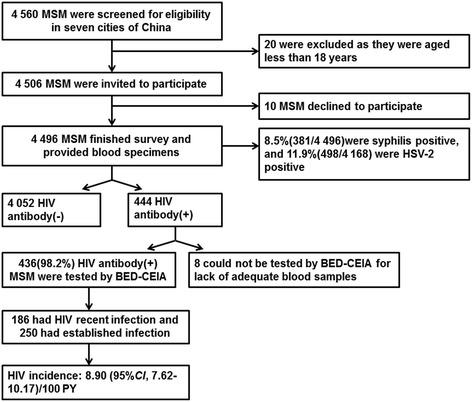 4 560 MSM were screened for eligibility in seven cities of China

20 were excluded as they were aged less than 18 years

4 506 MSM were invited to participate

10 MSM declined to participate

4 496 MSM finished survey and provided blood specimens

8.5%(381/4 496)were syphilis positive, and 11.9%(498/4 168) were HSV-2 positive

4 052 HIV antibody(-)

444 HIV antibody(+)

436(98.2%) HIV antibody(+) MSM were tested by BED-CEIA

8 could not be tested by BED-CEIA for lack of adequate blood samples

186 had HIV recent infection and 250 had established infection

HIV incidence: 8.90 (95%CI, 7.62-10.17)/100 PY